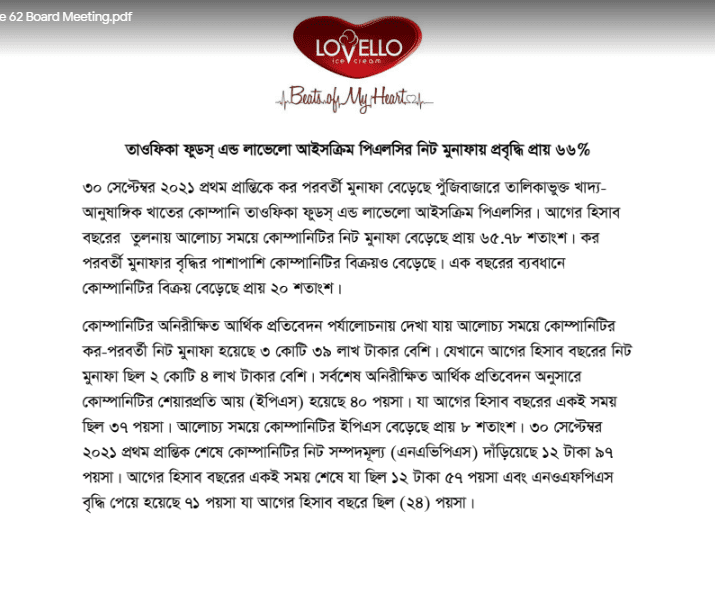 e 62 Board Meeting.pdf

LOVELLO
ice cream

Beats of My Heart

তাওফিকা ফুডস্ এন্ড লাভেলো আইসক্রিম পিএলসির নিট মুনাফায় প্রবৃদ্ধি প্রায় ৬৬%

৩০ সেপ্টেম্বর ২০২১ প্রথম প্রান্তিকে কর পরবর্তী মুনাফা বেড়েছে পুঁজিবাজারে তালিকাভুক্ত খাদ্য-আনুষাঙ্গিক খাতের কোম্পানি তাওফিকা ফুডস্ এন্ড লাভেলো আইসক্রিম পিএলসির। আগের হিসাব বছরের তুলনায় আলোচ্য সময়ে কোম্পানিটির নিট মুনাফা বেড়েছে প্রায় ৬৫.৭৮ শতাংশ। কর পরবর্তী মুনাফার বৃদ্ধির পাশাপাশি কোম্পানিটির বিক্রয়ও বেড়েছে। এক বছরের ব্যবধানে কোম্পানিটির বিক্রয় বেড়েছে প্রায় ২০ শতাংশ।

কোম্পানিটির অনিরীক্ষিত আর্থিক প্রতিবেদন পর্যালোচনায় দেখা যায় আলোচ্য সময়ে কোম্পানিটির কর-পরবর্তী নিট মুনাফা হয়েছে ৩ কোটি ৩৯ লাখ টাকার বেশি। যেখানে আগের হিসাব বছরের নিট মুনাফা ছিল ২ কোটি ৪ লাখ টাকার বেশি। সর্বশেষ অনিরীক্ষিত আর্থিক প্রতিবেদন অনুসারে কোম্পানিটির শেয়ারপ্রতি আয় (ইপিএস) হয়েছে ৪০ পয়সা। যা আগের হিসাব বছরের একই সময় ছিল ৩৭ পয়সা। আলোচ্য সময়ে কোম্পানিটির ইপিএস বেড়েছে প্রায় ৮ শতাংশ। ৩০ সেপ্টেম্বর ২০২১ প্রথম প্রান্তিক শেষে কোম্পানিটির নিট সম্পদমূল্য (এনএভিপিএস) দাঁড়িয়েছে ১২ টাকা ৯৭ পয়সা। আগের হিসাব বছরের একই সময় শেষে যা ছিল ১২ টাকা ৫৭ পয়সা এবং এনওএফপিএস বৃদ্ধি পেয়ে হয়েছে ৭১ পয়সা যা আগের হিসাব বছরে ছিল (২৪) পয়সা।